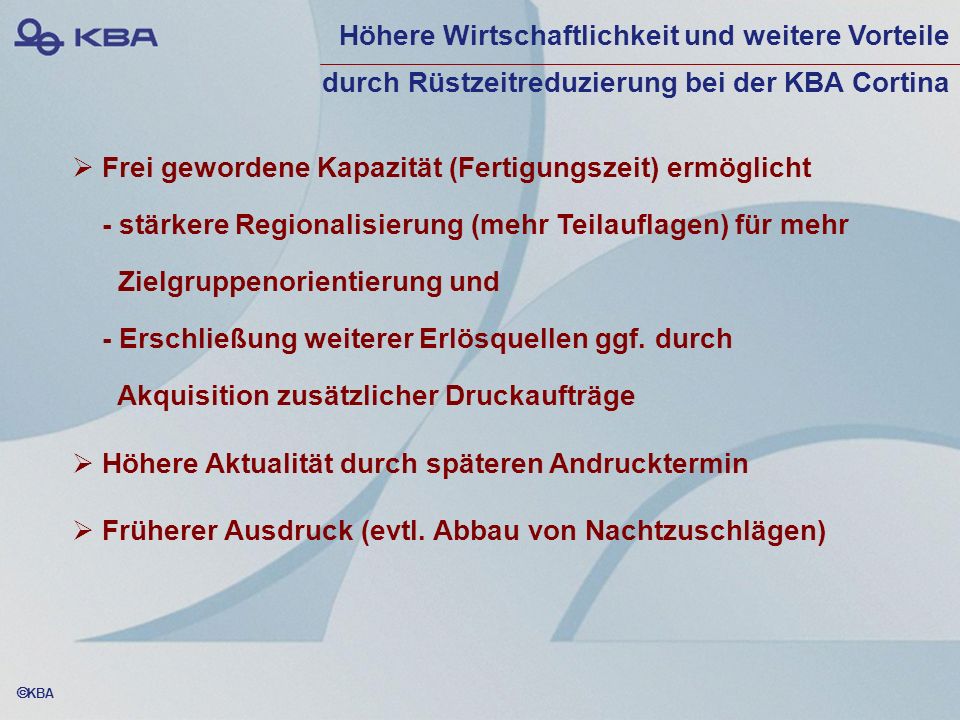 KBA

Höhere Wirtschaftlichkeit und weitere Vorteile
durch Rüstzeitreduzierung bei der KBA Cortina

➢ Frei gewordene Kapazität (Fertigungszeit) ermöglicht
- stärkere Regionalisierung (mehr Teilauflagen) für mehr Zielgruppenorientierung und
- Erschließung weiterer Erlösquellen ggf. durch Akquisition zusätzlicher Druckaufträge

➢ Höhere Aktualität durch späteren Andrucktermin

➢ Früherer Ausdruck (evtl. Abbau von Nachtzuschlägen)

©KBA